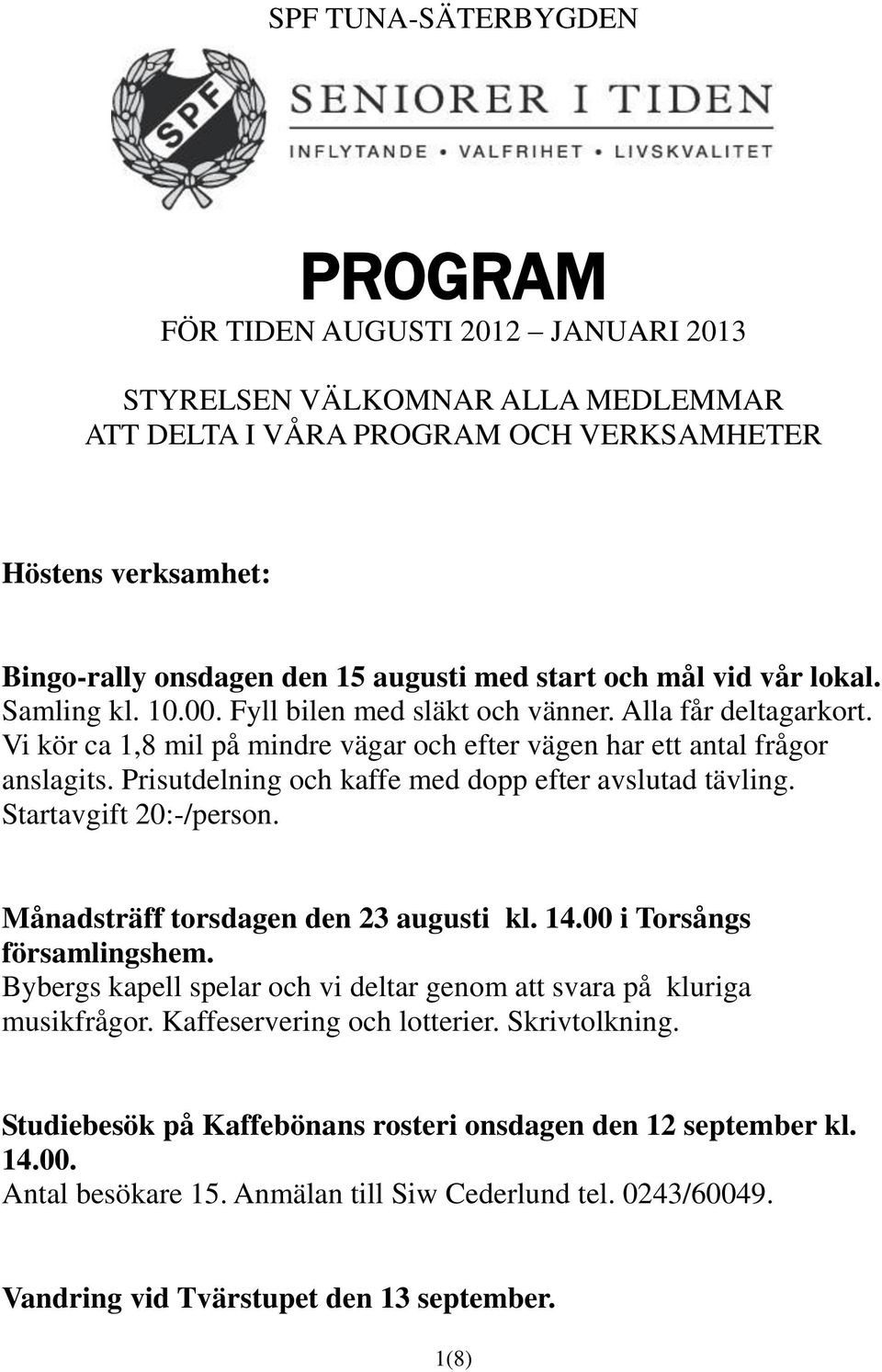 SPF TUNA-SÄTERBYGDEN

SPF

SENIORER I TIDEN

INFLYTANDE • VALFRIHET • LIVSKVALITET

PROGRAM

FÖR TIDEN AUGUSTI 2012 – JANUARI 2013

STYRELSEN VÄLKOMNAR ALLA MEDLEMMAR ATT DELTA I VÅRA PROGRAM OCH VERKSAMHETER

Höstens verksamhet:

Bingo-rally onsdagen den 15 augusti med start och mål vid vår lokal. Samling kl. 10.00. Fyll bilen med släkt och vänner. Alla får deltagarkort. Vi kör ca 1,8 mil på mindre vägar och efter vägen har ett antal frågor anslagits. Prisutdelning och kaffe med dopp efter avslutad tävling. Startavgift 20:-/person.

Månadsträff torsdagen den 23 augusti kl. 14.00 i Torsångs församlingshem.
Bybergs kapell spelar och vi deltar genom att svara på kluriga musikfrågor. Kaffeservering och lotterier. Skrivtolkning.

Studiebesök på Kaffebönans rosteri onsdagen den 12 september kl. 14.00.
Antal besökare 15. Anmälan till Siw Cederlund tel. 0243/60049.

Vandring vid Tvärstupet den 13 september.

1(8)